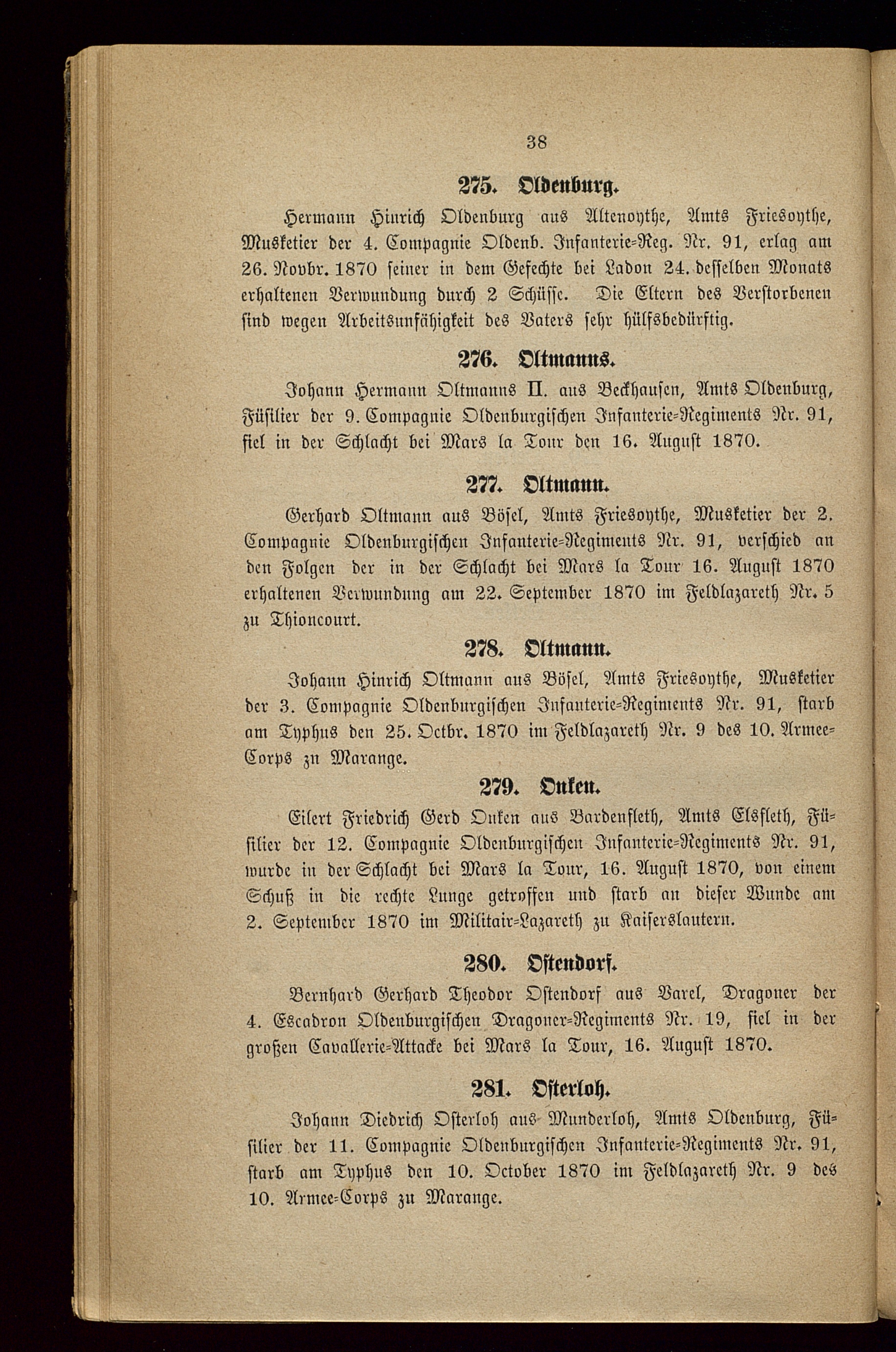 38

275. Oldenburg.

Hermann Hinrich Oldenburg aus Altenoythe, Amts Friesoythe, Musketier der 4. Compagnie Oldenb. Infanterie-Reg. Nr. 91, erlag am 26. Novbr. 1870 seiner in dem Gefechte bei Ladon 24. desselben Monats erhaltenen Verwundung durch 2 Schüsse. Die Eltern des Verstorbenen sind wegen Arbeitsunfähigkeit des Vaters sehr hülfsbedürftig.

276. Oltmanns.

Johann Hermann Oltmanns II. aus Beckhausen, Amts Oldenburg, Füsilier der 9. Compagnie Oldenburgischen Infanterie-Regiments Nr. 91, fiel in der Schlacht bei Mars la Tour den 16. August 1870.

277. Oltmann.

Gerhard Oltmann aus Bösel, Amts Friesoythe, Musketier der 2. Compagnie Oldenburgischen Infanterie-Regiments Nr. 91, verschied an den Folgen der in der Schlacht bei Mars la Tour 16. August 1870 erhaltenen Verwundung am 22. September 1870 im Feldlazareth Nr. 5 zu Thioncourt.

278. Oltmann.

Johann Hinrich Oltmann aus Bösel, Amts Friesoythe, Musketier der 3. Compagnie Oldenburgischen Infanterie-Regiments Nr. 91, starb am Typhus den 25. Octbr. 1870 im Feldlazareth Nr. 9 des 10. Armee-Corps zu Marange.

279. Onken.

Eilert Friedrich Gerd Onken aus Bardenfleth, Amts Elsfleth, Füsilier der 12. Compagnie Oldenburgischen Infanterie-Regiments Nr. 91, wurde in der Schlacht bei Mars la Tour, 16. August 1870, von einem Schuß in die rechte Lunge getroffen und starb an dieser Wunde am 2. September 1870 im Militair-Lazareth zu Kaiserslautern.

280. Ostendorf.

Bernhard Gerhard Theodor Ostendorf aus Varel, Dragoner der 4. Escadron Oldenburgischen Dragoner-Regiments Nr. 19, fiel in der großen Cavallerie-Attacke bei Mars la Tour, 16. August 1870.

281. Osterloh.

Johann Diedrich Osterloh aus Munderloh, Amts Oldenburg, Füsilier der 11. Compagnie Oldenburgischen Infanterie-Regiments Nr. 91, starb am Typhus den 10. October 1870 im Feldlazareth Nr. 9 des 10. Armee-Corps zu Marange.